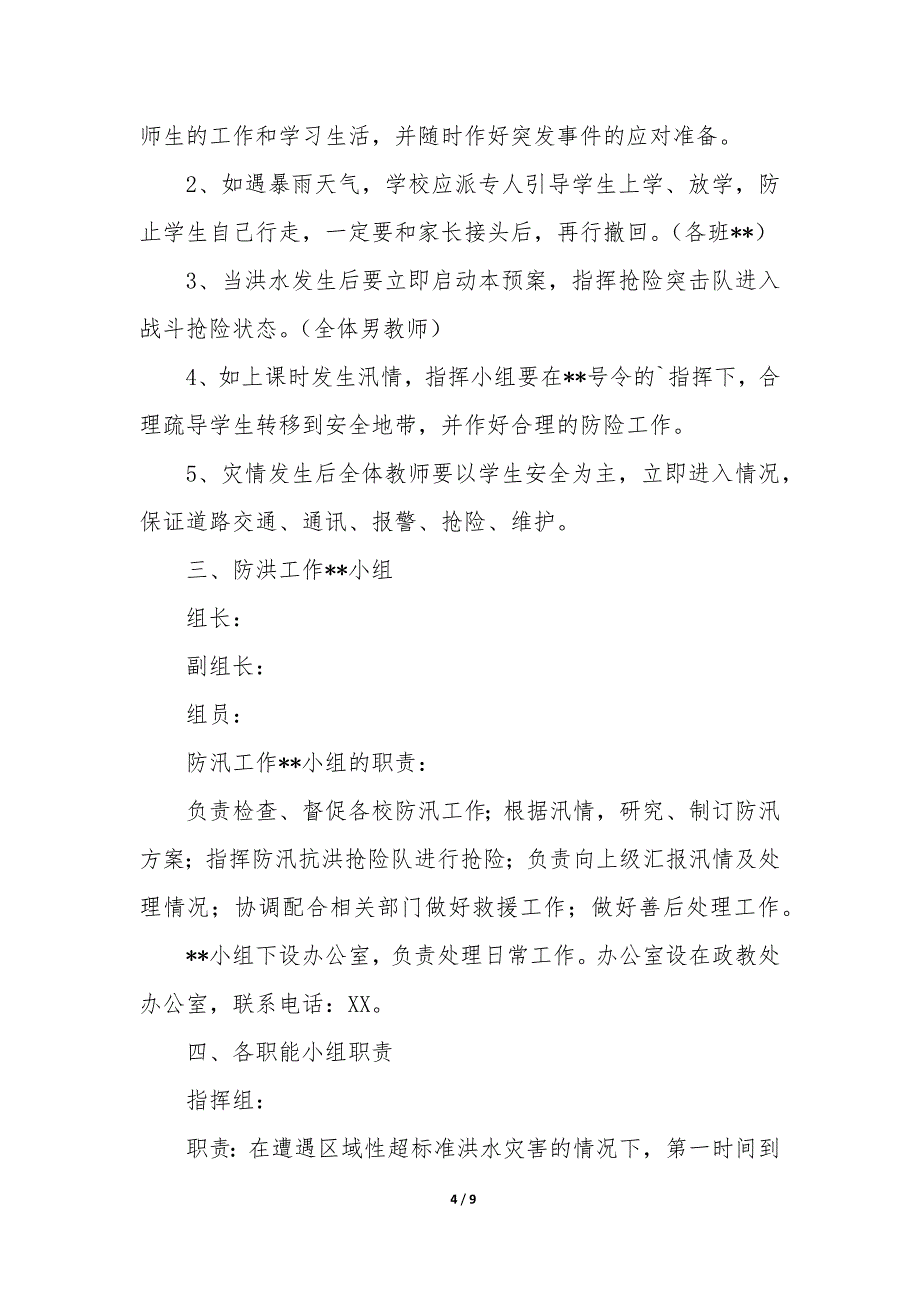 师生的工作和学习生活，并随时作好突发事件的应对准备。

2、如遇暴雨天气，学校应派专人引导学生上学、放学，防止学生自己行走，一定要和家长接头后，再行撤回。（各班**）

3、当洪水发生后要立即启动本预案，指挥抢险突击队进入战斗抢险状态。（全体男教师）

4、如上课时发生汛情，指挥小组要在**号令的`指挥下，合理疏导学生转移到安全地带，并作好合理的防险工作。

5、灾情发生后全体教师要以学生安全为主，立即进入情况，保证道路交通、通讯、报警、抢险、维护。

三、防洪工作**小组

组长：

副组长：

组员：

防汛工作**小组的职责：

负责检查、督促各校防汛工作；根据汛情，研究、制订防汛方案；指挥防汛抗洪抢险队进行抢险；负责向上级汇报汛情及处理情况；协调配合相关部门做好救援工作；做好善后处理工作。

**小组下设办公室，负责处理日常工作。办公室设在政教处办公室，联系电话：XX。

四、各职能小组职责

指挥组：

职责：在遭遇区域性超标准洪水灾害的情况下，第一时间到

4 / 9